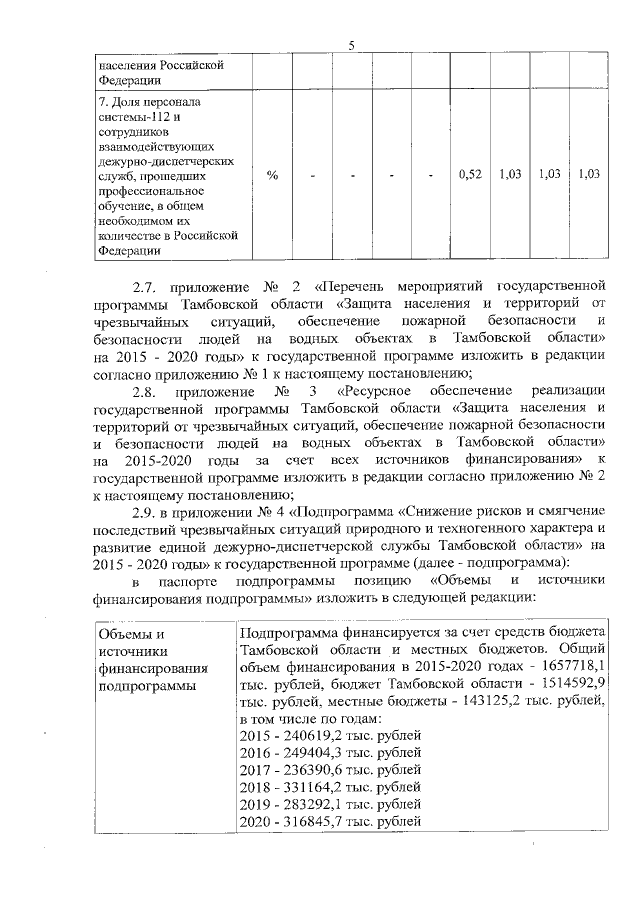 5

| населения Российской Федерации | | | | | | | | | |
|---|---|---|---|---|---|---|---|---|---|
| 7. Доля персонала системы-112 и сотрудников взаимодействующих дежурно-диспетчерских служб, прошедших профессиональное обучение, в общем необходимом их количестве в Российской Федерации | % | - | - | - | - | 0,52 | 1,03 | 1,03 | 1,03 |

2.7. приложение № 2 «Перечень мероприятий государственной программы Тамбовской области «Защита населения и территорий от чрезвычайных ситуаций, обеспечение пожарной безопасности и безопасности людей на водных объектах в Тамбовской области» на 2015 - 2020 годы» к государственной программе изложить в редакции согласно приложению № 1 к настоящему постановлению;

2.8. приложение № 3 «Ресурсное обеспечение реализации государственной программы Тамбовской области «Защита населения и территорий от чрезвычайных ситуаций, обеспечение пожарной безопасности и безопасности людей на водных объектах в Тамбовской области» на 2015-2020 годы за счет всех источников финансирования» к государственной программе изложить в редакции согласно приложению № 2 к настоящему постановлению;

2.9. в приложении № 4 «Подпрограмма «Снижение рисков и смягчение последствий чрезвычайных ситуаций природного и техногенного характера и развитие единой дежурно-диспетчерской службы Тамбовской области» на 2015 - 2020 годы» к государственной программе (далее - подпрограмма):

в паспорте подпрограммы позицию «Объемы и источники финансирования подпрограммы» изложить в следующей редакции:

Объемы и источники финансирования подпрограммы

Подпрограмма финансируется за счет средств бюджета Тамбовской области и местных бюджетов. Общий объем финансирования в 2015-2020 годах - 1657718,1 тыс. рублей, бюджет Тамбовской области - 1514592,9 тыс. рублей, местные бюджеты - 143125,2 тыс. рублей, в том числе по годам:
2015 - 240619,2 тыс. рублей
2016 - 249404,3 тыс. рублей
2017 - 236390,6 тыс. рублей
2018 - 331164,2 тыс. рублей
2019 - 283292,1 тыс. рублей
2020 - 316845,7 тыс. рублей